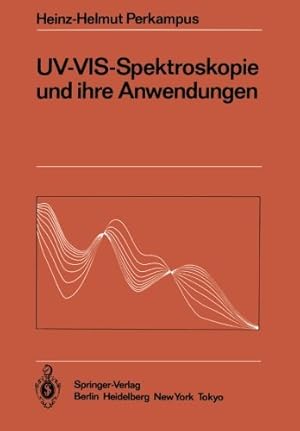 Heinz-Helmut Perkampus

UV-VIS-Spektroskopie und ihre Anwendungen

Springer-Verlag
Berlin Heidelberg New York Tokyo